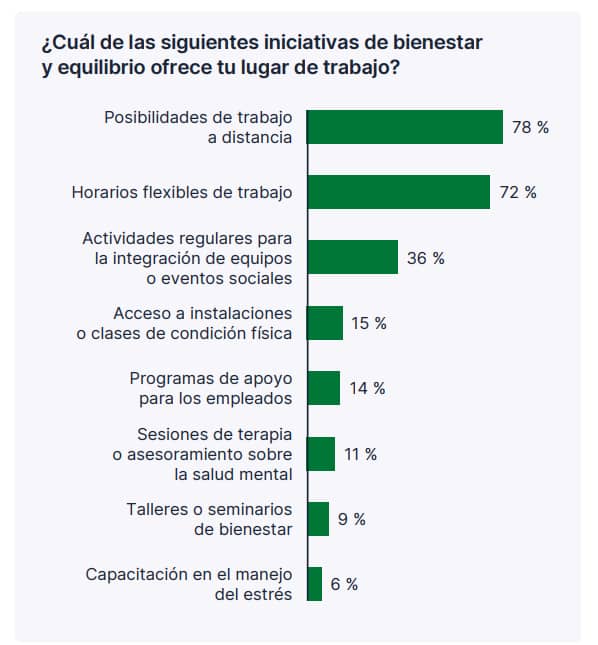 ¿Cuál de las siguientes iniciativas de bienestar y equilibrio ofrece tu lugar de trabajo?

Posibilidades de trabajo a distancia 78 %

Horarios flexibles de trabajo 72 %

Actividades regulares para la integración de equipos o eventos sociales 36 %

Acceso a instalaciones o clases de condición física 15 %

Programas de apoyo para los empleados 14 %

Sesiones de terapia o asesoramiento sobre la salud mental 11 %

Talleres o seminarios de bienestar 9 %

Capacitación en el manejo del estrés 6 %